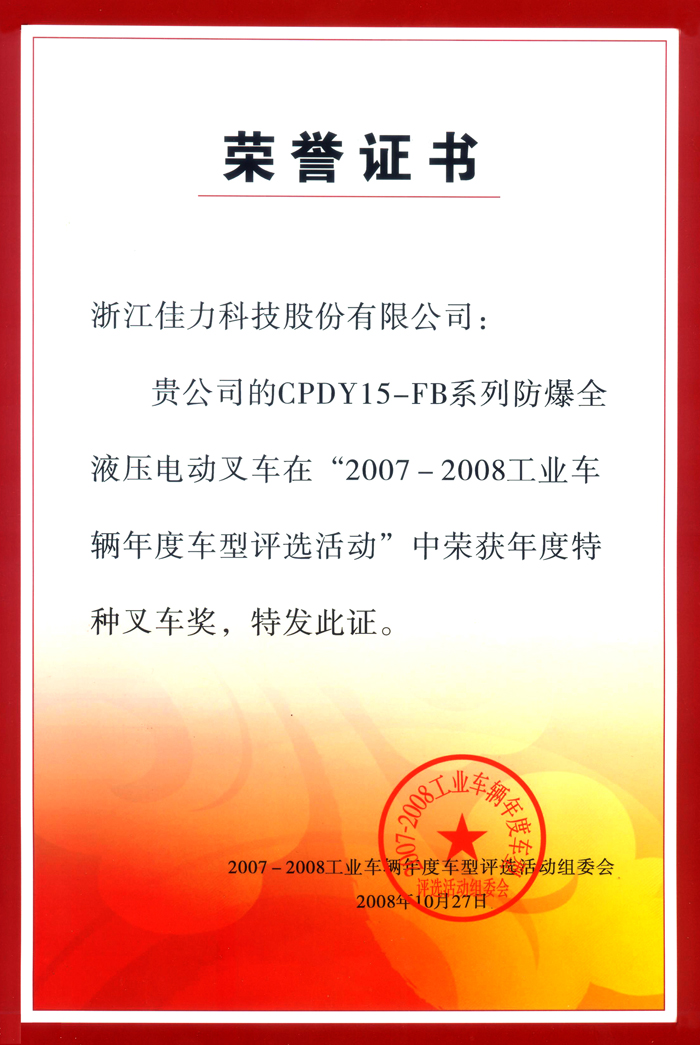 荣誉证书

浙江佳力科技股份有限公司：

贵公司的CPDY15-FB系列防爆全液压电动叉车在“2007－2008工业车辆年度车型评选活动”中荣获年度特种叉车奖，特发此证。

2007－2008工业车辆年度车型评选活动组委会
2008年10月27日

2007-2008工业车辆年度车型评选活动组委会